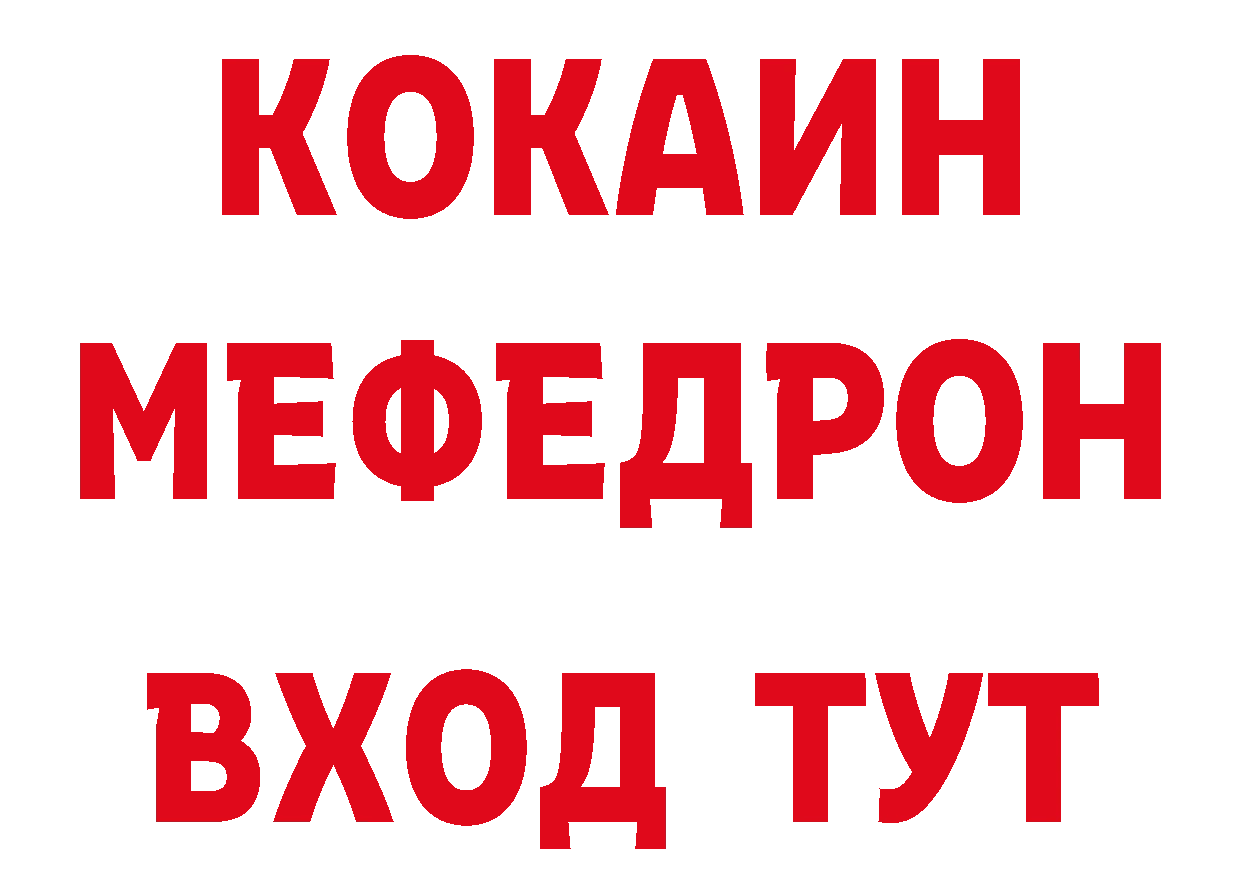 КОКАИН
МЕФЕДРОН
ВХОД ТУТ